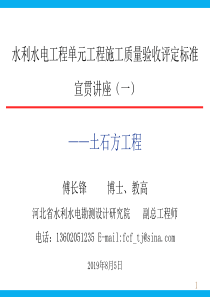 水利水电工程单元工程施工质量验收评定标准

宣贯讲座（一）

——土石方工程

傅长锋　　博士、教高

河北省水利水电勘测设计研究院　　副总工程师

电话：13602051235 E-mail:fcf_tj@sina.com

2019年8月5日

1